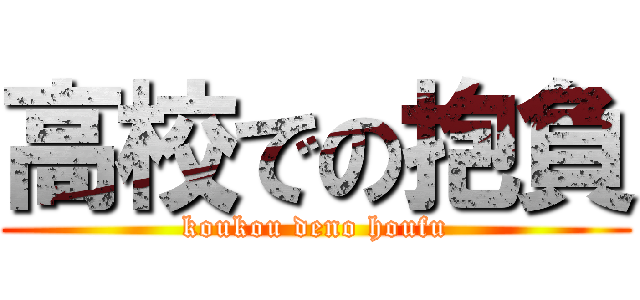 高校での抱負

koukou deno houfu